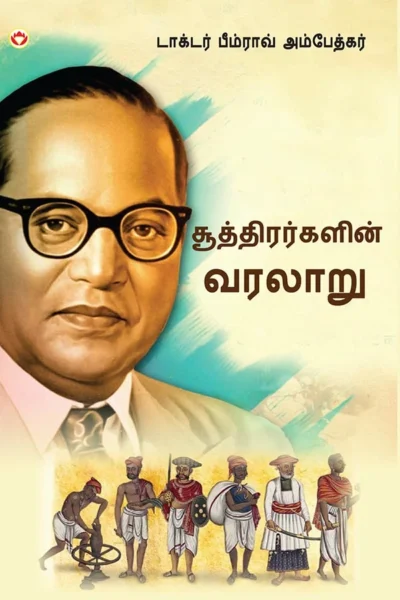 டாக்டர் பீம்ராவ் அம்பேத்கர்

சூத்திரர்களின்
வரலாறு